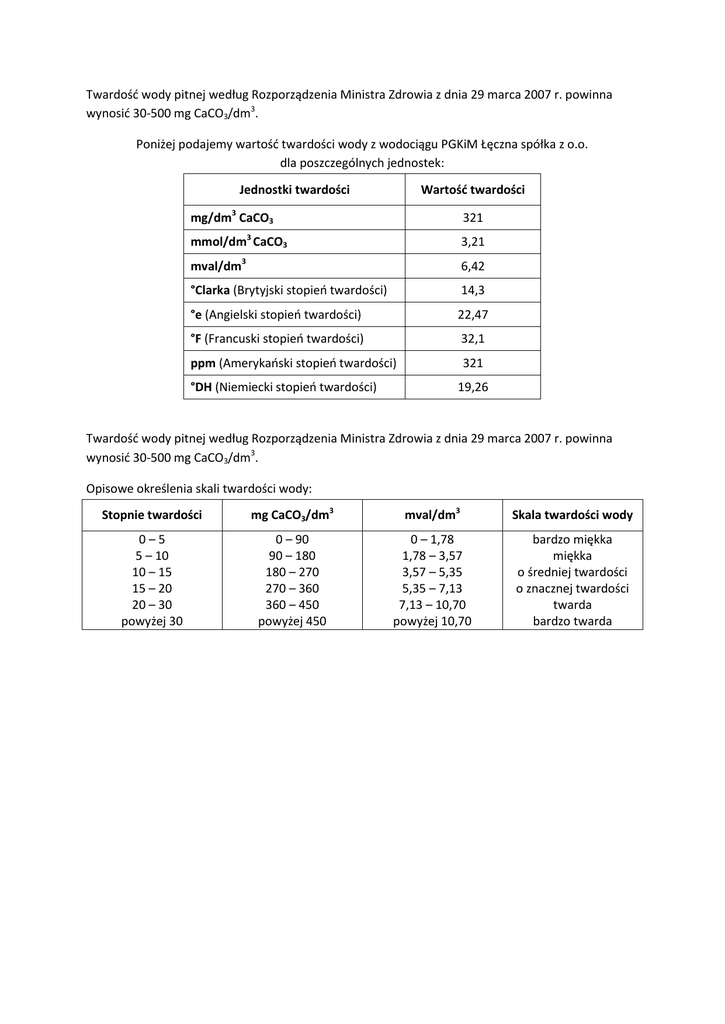 Twardość wody pitnej według Rozporządzenia Ministra Zdrowia z dnia 29 marca 2007 r. powinna wynosić 30-500 mg $CaCO_3/dm^3$.

Poniżej podajemy wartość twardości wody z wodociągu PGKiM Łęczna spółka z o.o. dla poszczególnych jednostek:

| Jednostki twardości | Wartość twardości |
|---|---|
| $mg/dm^3$ $CaCO_3$ | 321 |
| $mmol/dm^3$ $CaCO_3$ | 3,21 |
| $mval/dm^3$ | 6,42 |
| °Clarka (Brytyjski stopień twardości) | 14,3 |
| °e (Angielski stopień twardości) | 22,47 |
| °F (Francuski stopień twardości) | 32,1 |
| ppm (Amerykański stopień twardości) | 321 |
| °DH (Niemiecki stopień twardości) | 19,26 |

Twardość wody pitnej według Rozporządzenia Ministra Zdrowia z dnia 29 marca 2007 r. powinna wynosić 30-500 mg $CaCO_3/dm^3$.

Opisowe określenia skali twardości wody:

| Stopnie twardości | mg $CaCO_3/dm^3$ | $mval/dm^3$ | Skala twardości wody |
|---|---|---|---|
| 0 – 5 | 0 – 90 | 0 – 1,78 | bardzo miękka |
| 5 – 10 | 90 – 180 | 1,78 – 3,57 | miękka |
| 10 – 15 | 180 – 270 | 3,57 – 5,35 | o średniej twardości |
| 15 – 20 | 270 – 360 | 5,35 – 7,13 | o znacznej twardości |
| 20 – 30 | 360 – 450 | 7,13 – 10,70 | twarda |
| powyżej 30 | powyżej 450 | powyżej 10,70 | bardzo twarda |